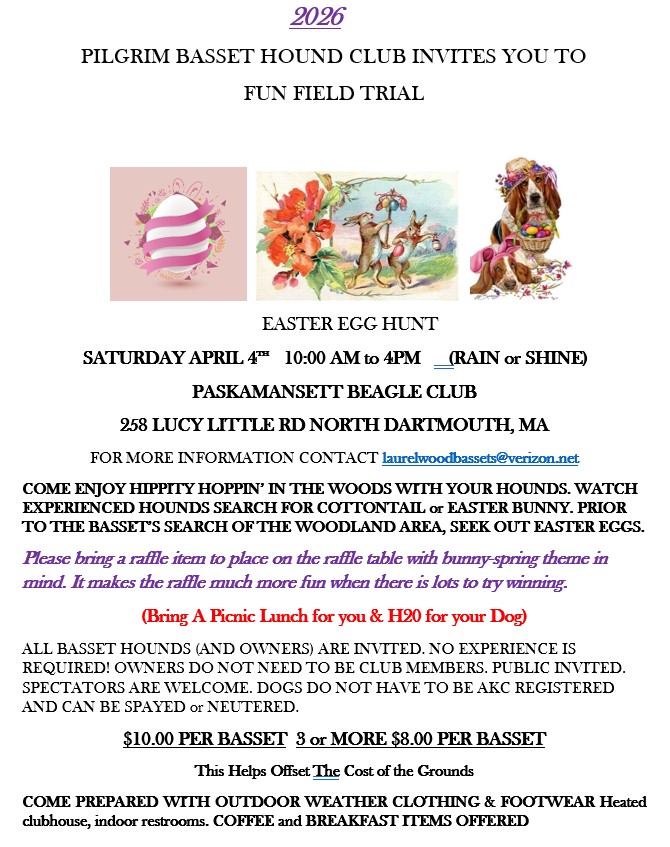 2026

PILGRIM BASSET HOUND CLUB INVITES YOU TO

FUN FIELD TRIAL

EASTER EGG HUNT

SATURDAY APRIL 4TH 10:00 AM to 4PM (RAIN or SHINE)

PASKAMANSETT BEAGLE CLUB

258 LUCY LITTLE RD NORTH DARTMOUTH, MA

FOR MORE INFORMATION CONTACT laurelwoodbassets@verizon.net

COME ENJOY HIPPITY HOPPIN' IN THE WOODS WITH YOUR HOUNDS. WATCH EXPERIENCED HOUNDS SEARCH FOR COTTONTAIL or EASTER BUNNY. PRIOR TO THE BASSET'S SEARCH OF THE WOODLAND AREA, SEEK OUT EASTER EGGS.

Please bring a raffle item to place on the raffle table with bunny-spring theme in mind. It makes the raffle much more fun when there is lots to try winning.

(Bring A Picnic Lunch for you & H20 for your Dog)

ALL BASSET HOUNDS (AND OWNERS) ARE INVITED. NO EXPERIENCE IS REQUIRED! OWNERS DO NOT NEED TO BE CLUB MEMBERS. PUBLIC INVITED. SPECTATORS ARE WELCOME. DOGS DO NOT HAVE TO BE AKC REGISTERED AND CAN BE SPAYED or NEUTERED.

$10.00 PER BASSET 3 or MORE $8.00 PER BASSET

This Helps Offset The Cost of the Grounds

COME PREPARED WITH OUTDOOR WEATHER CLOTHING & FOOTWEAR Heated clubhouse, indoor restrooms. COFFEE and BREAKFAST ITEMS OFFERED